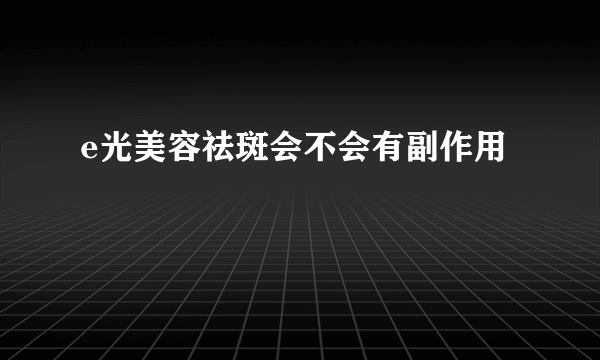 e光美容祛斑会不会有副作用